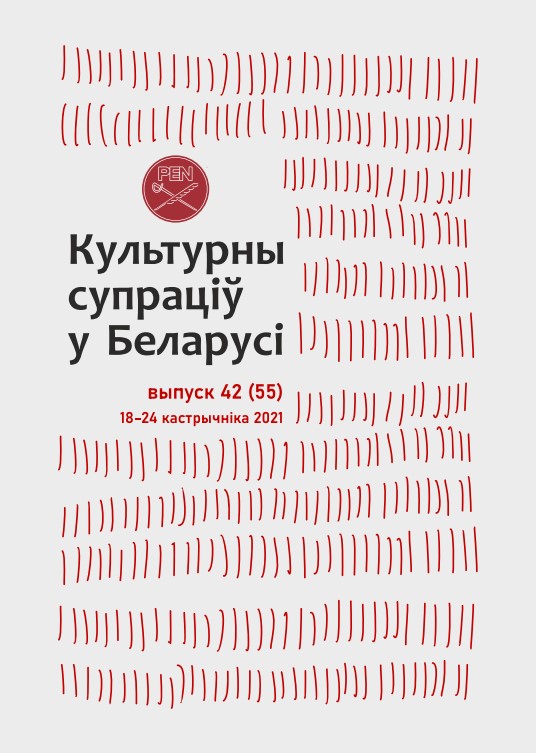 PEN

Культурны супраціў у Беларусі

выпуск 42 (55)
18–24 кастрычніка 2021